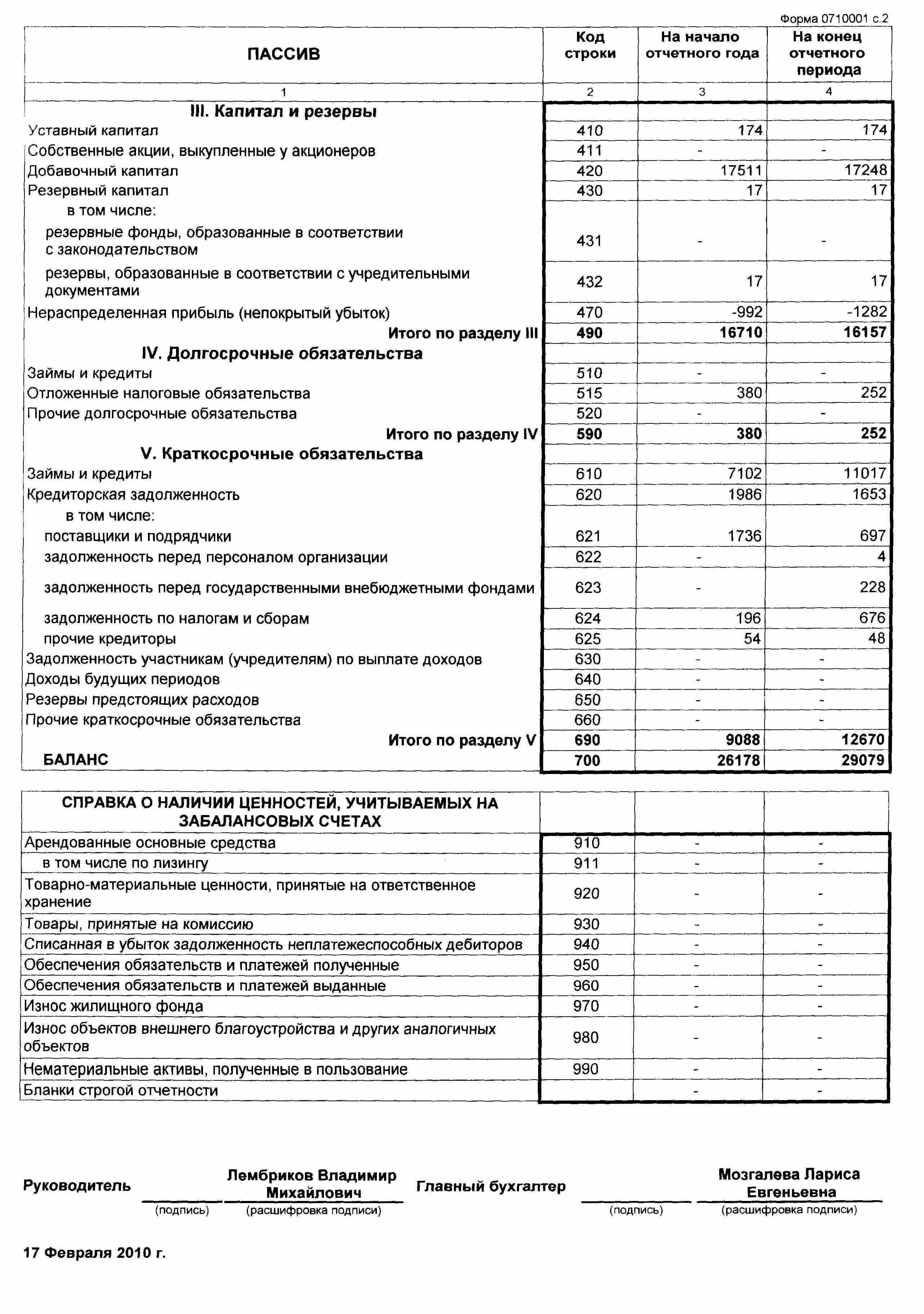 Форма 0710001 с.2

| ПАССИВ | Код строки | На начало отчетного года | На конец отчетного периода |
|---|---|---|---|
| 1 | 2 | 3 | 4 |
| III. Капитал и резервы | | | |
| Уставный капитал | 410 | 174 | 174 |
| Собственные акции, выкупленные у акционеров | 411 | - | - |
| Добавочный капитал | 420 | 17511 | 17248 |
| Резервный капитал | 430 | 17 | 17 |
| в том числе: | | | |
| резервные фонды, образованные в соответствии с законодательством | 431 | - | - |
| резервы, образованные в соответствии с учредительными документами | 432 | 17 | 17 |
| Нераспределенная прибыль (непокрытый убыток) | 470 | -992 | -1282 |
| Итого по разделу III | 490 | 16710 | 16157 |
| IV. Долгосрочные обязательства | | | |
| Займы и кредиты | 510 | - | - |
| Отложенные налоговые обязательства | 515 | 380 | 252 |
| Прочие долгосрочные обязательства | 520 | - | - |
| Итого по разделу IV | 590 | 380 | 252 |
| V. Краткосрочные обязательства | | | |
| Займы и кредиты | 610 | 7102 | 11017 |
| Кредиторская задолженность | 620 | 1986 | 1653 |
| в том числе: | | | |
| поставщики и подрядчики | 621 | 1736 | 697 |
| задолженность перед персоналом организации | 622 | - | 4 |
| задолженность перед государственными внебюджетными фондами | 623 | - | 228 |
| задолженность по налогам и сборам | 624 | 196 | 676 |
| прочие кредиторы | 625 | 54 | 48 |
| Задолженность участникам (учредителям) по выплате доходов | 630 | - | - |
| Доходы будущих периодов | 640 | - | - |
| Резервы предстоящих расходов | 650 | - | - |
| Прочие краткосрочные обязательства | 660 | - | - |
| Итого по разделу V | 690 | 9088 | 12670 |
| БАЛАНС | 700 | 26178 | 29079 |

| СПРАВКА О НАЛИЧИИ ЦЕННОСТЕЙ, УЧИТЫВАЕМЫХ НА ЗАБАЛАНСОВЫХ СЧЕТАХ | | | |
|---|---|---|---|
| Арендованные основные средства | 910 | - | - |
| в том числе по лизингу | 911 | - | - |
| Товарно-материальные ценности, принятые на ответственное хранение | 920 | - | - |
| Товары, принятые на комиссию | 930 | - | - |
| Списанная в убыток задолженность неплатежеспособных дебиторов | 940 | - | - |
| Обеспечения обязательств и платежей полученные | 950 | - | - |
| Обеспечения обязательств и платежей выданные | 960 | - | - |
| Износ жилищного фонда | 970 | - | - |
| Износ объектов внешнего благоустройства и других аналогичных объектов | 980 | - | - |
| Нематериальные активы, полученные в пользование | 990 | - | - |
| Бланки строгой отчетности | | - | - |

Руководитель (подпись) Лембриков Владимир Михайлович (расшифровка подписи) Главный бухгалтер (подпись) Мозгалева Лариса Евгеньевна (расшифровка подписи)

17 Февраля 2010 г.